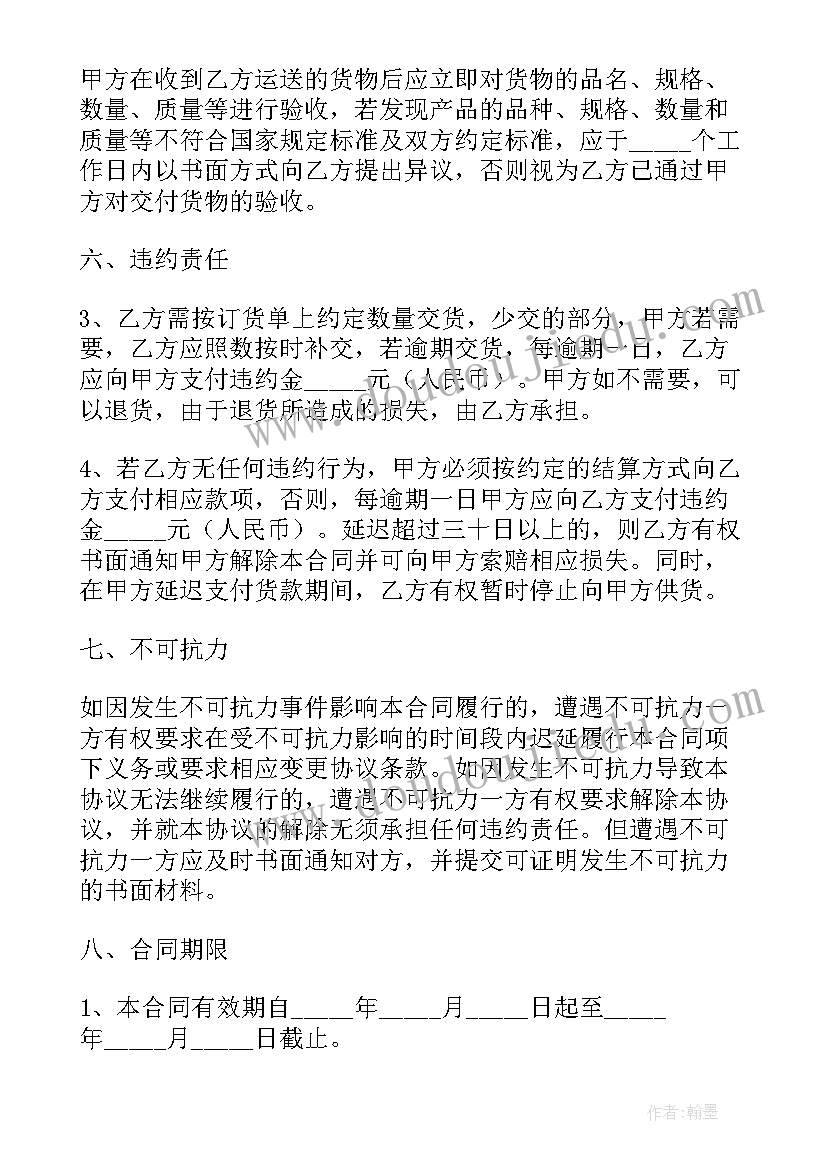 甲方在收到乙方运送的货物后应立即对货物的品名、规格、数量、质量等进行验收，若发现产品的品种、规格、数量和质量等不符合国家规定标准及双方约定标准，应于_____个工作日内以书面方式向乙方提出异议，否则视为乙方已通过甲方对交付货物的验收。

六、违约责任

3、乙方需按订货单上约定数量交货，少交的部分，甲方若需要，乙方应照数按时补交，若逾期交货，每逾期一日，乙方应向甲方支付违约金_____元（人民币）。甲方如不需要，可以退货，由于退货所造成的损失，由乙方承担。

4、若乙方无任何违约行为，甲方必须按约定的结算方式向乙方支付相应款项，否则，每逾期一日甲方应向乙方支付违约金_____元（人民币）。延迟超过三十日以上的，则乙方有权书面通知甲方解除本合同并可向甲方索赔相应损失。同时，在甲方延迟支付货款期间，乙方有权暂时停止向甲方供货。

七、不可抗力

如因发生不可抗力事件影响本合同履行的，遭遇不可抗力一方有权要求在受不可抗力影响的时间段内迟延履行本合同项下义务或要求相应变更协议条款。如因发生不可抗力导致本协议无法继续履行的，遭遇不可抗力一方有权要求解除本协议，并就本协议的解除无须承担任何违约责任。但遭遇不可抗力一方应及时书面通知对方，并提交可证明发生不可抗力的书面材料。

八、合同期限

1、本合同有效期自_____年_____月_____日起至_____年_____月_____日截止。

作者：翰墨